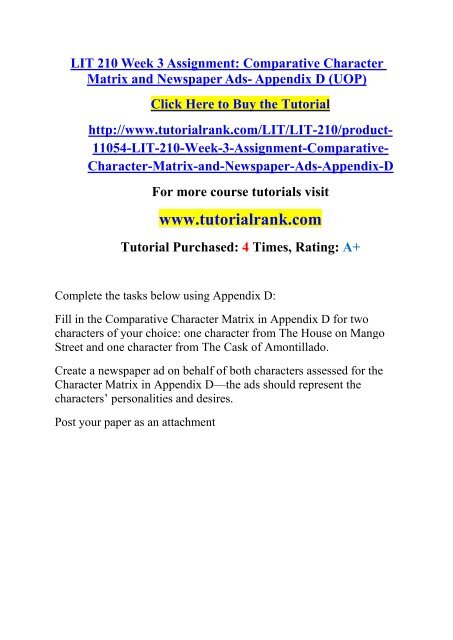 LIT 210 Week 3 Assignment: Comparative Character Matrix and Newspaper Ads- Appendix D (UOP)

Click Here to Buy the Tutorial

http://www.tutorialrank.com/LIT/LIT-210/product-11054-LIT-210-Week-3-Assignment-Comparative-Character-Matrix-and-Newspaper-Ads-Appendix-D

For more course tutorials visit

www.tutorialrank.com

Tutorial Purchased: 4 Times, Rating: A+

Complete the tasks below using Appendix D:

Fill in the Comparative Character Matrix in Appendix D for two characters of your choice: one character from The House on Mango Street and one character from The Cask of Amontillado.

Create a newspaper ad on behalf of both characters assessed for the Character Matrix in Appendix D—the ads should represent the characters' personalities and desires.

Post your paper as an attachment